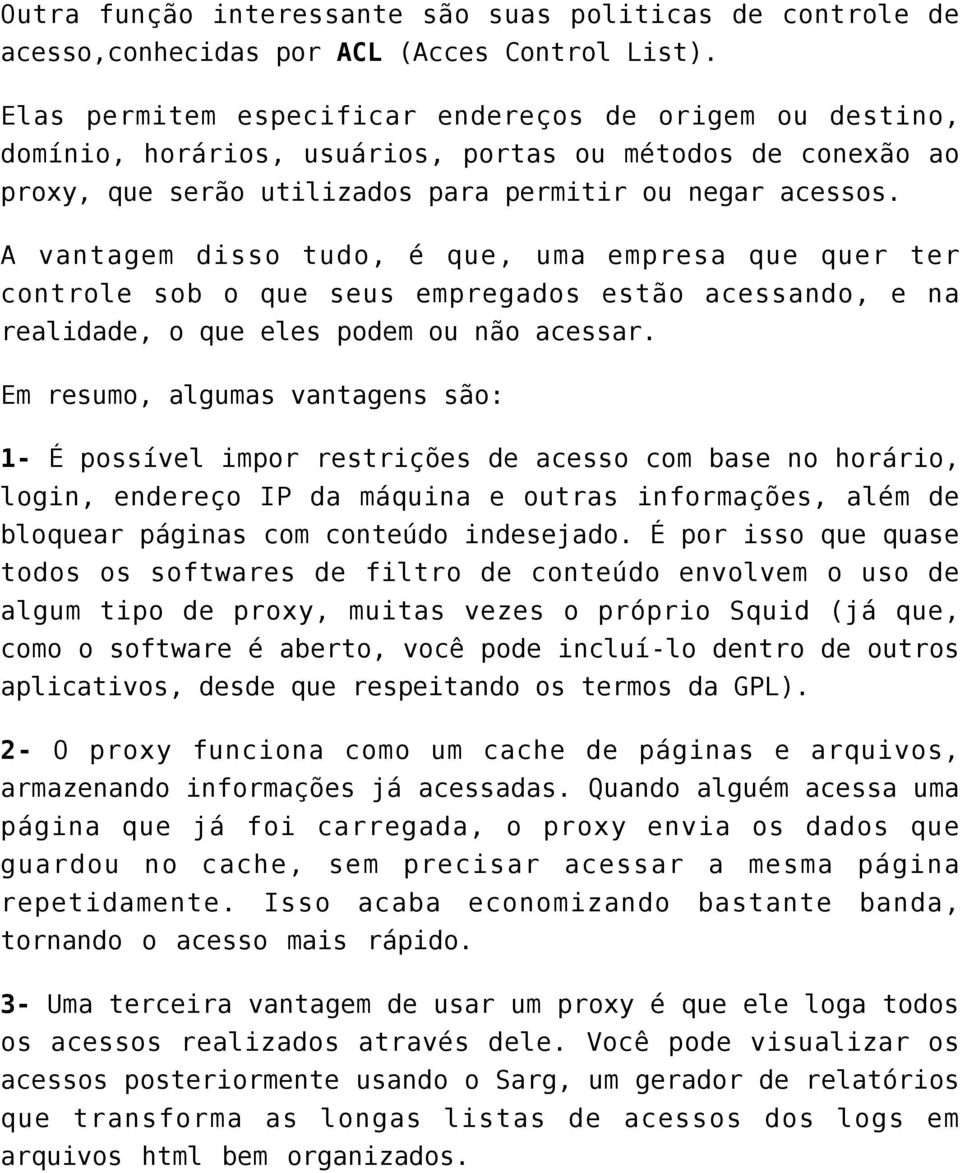 Outra função interessante são suas politicas de controle de acesso,conhecidas por ACL (Acces Control List).

Elas permitem especificar endereços de origem ou destino, domínio, horários, usuários, portas ou métodos de conexão ao proxy, que serão utilizados para permitir ou negar acessos.

A vantagem disso tudo, é que, uma empresa que quer ter controle sob o que seus empregados estão acessando, e na realidade, o que eles podem ou não acessar.

Em resumo, algumas vantagens são:

1- É possível impor restrições de acesso com base no horário, login, endereço IP da máquina e outras informações, além de bloquear páginas com conteúdo indesejado. É por isso que quase todos os softwares de filtro de conteúdo envolvem o uso de algum tipo de proxy, muitas vezes o próprio Squid (já que, como o software é aberto, você pode incluí-lo dentro de outros aplicativos, desde que respeitando os termos da GPL).

2- O proxy funciona como um cache de páginas e arquivos, armazenando informações já acessadas. Quando alguém acessa uma página que já foi carregada, o proxy envia os dados que guardou no cache, sem precisar acessar a mesma página repetidamente. Isso acaba economizando bastante banda, tornando o acesso mais rápido.

3- Uma terceira vantagem de usar um proxy é que ele loga todos os acessos realizados através dele. Você pode visualizar os acessos posteriormente usando o Sarg, um gerador de relatórios que transforma as longas listas de acessos dos logs em arquivos html bem organizados.